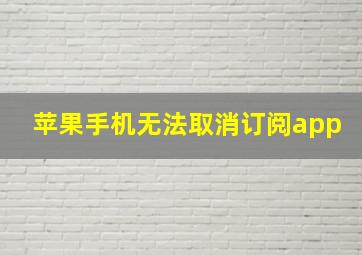 苹果手机无法取消订阅app